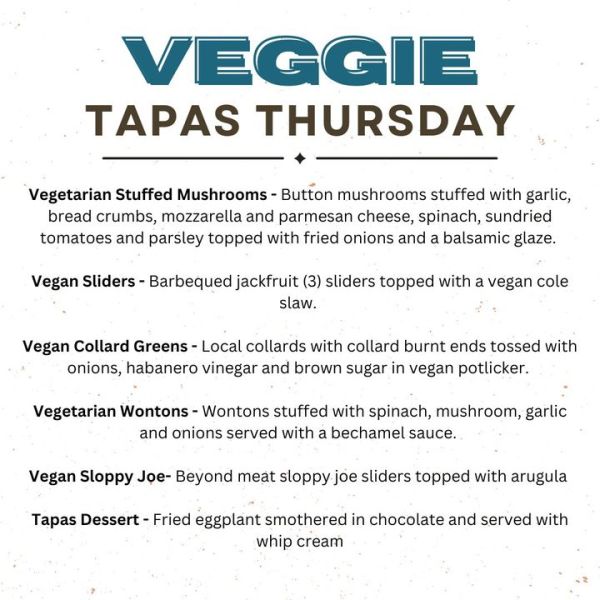 VEGGIE
TAPAS THURSDAY

Vegetarian Stuffed Mushrooms - Button mushrooms stuffed with garlic, bread crumbs, mozzarella and parmesan cheese, spinach, sundried tomatoes and parsley topped with fried onions and a balsamic glaze.

Vegan Sliders - Barbequed jackfruit (3) sliders topped with a vegan cole slaw.

Vegan Collard Greens - Local collards with collard burnt ends tossed with onions, habanero vinegar and brown sugar in vegan potlicker.

Vegetarian Wontons - Wontons stuffed with spinach, mushroom, garlic and onions served with a bechamel sauce.

Vegan Sloppy Joe- Beyond meat sloppy joe sliders topped with arugula

Tapas Dessert - Fried eggplant smothered in chocolate and served with whip cream